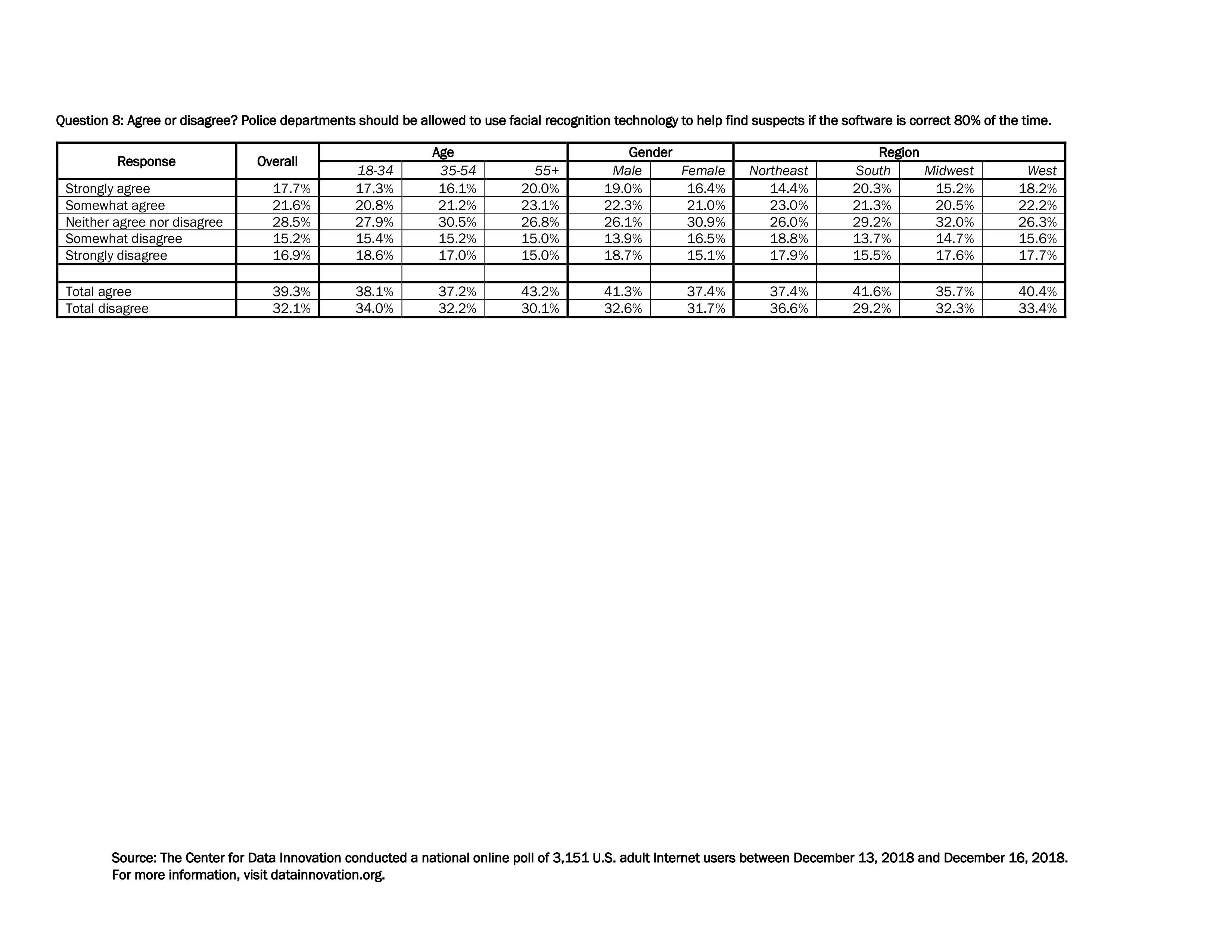 Question 8: Agree or disagree? Police departments should be allowed to use facial recognition technology to help find suspects if the software is correct 80% of the time.

| Response | Overall | Age | | | Gender | | Region | | | |
|---|---|---|---|---|---|---|---|---|---|---|
| | | 18-34 | 35-54 | 55+ | Male | Female | Northeast | South | Midwest | West |
| Strongly agree | 17.7% | 17.3% | 16.1% | 20.0% | 19.0% | 16.4% | 14.4% | 20.3% | 15.2% | 18.2% |
| Somewhat agree | 21.6% | 20.8% | 21.2% | 23.1% | 22.3% | 21.0% | 23.0% | 21.3% | 20.5% | 22.2% |
| Neither agree nor disagree | 28.5% | 27.9% | 30.5% | 26.8% | 26.1% | 30.9% | 26.0% | 29.2% | 32.0% | 26.3% |
| Somewhat disagree | 15.2% | 15.4% | 15.2% | 15.0% | 13.9% | 16.5% | 18.8% | 13.7% | 14.7% | 15.6% |
| Strongly disagree | 16.9% | 18.6% | 17.0% | 15.0% | 18.7% | 15.1% | 17.9% | 15.5% | 17.6% | 17.7% |
| | | | | | | | | | | |
| Total agree | 39.3% | 38.1% | 37.2% | 43.2% | 41.3% | 37.4% | 37.4% | 41.6% | 35.7% | 40.4% |
| Total disagree | 32.1% | 34.0% | 32.2% | 30.1% | 32.6% | 31.7% | 36.6% | 29.2% | 32.3% | 33.4% |

Source: The Center for Data Innovation conducted a national online poll of 3,151 U.S. adult Internet users between December 13, 2018 and December 16, 2018.
For more information, visit datainnovation.org.